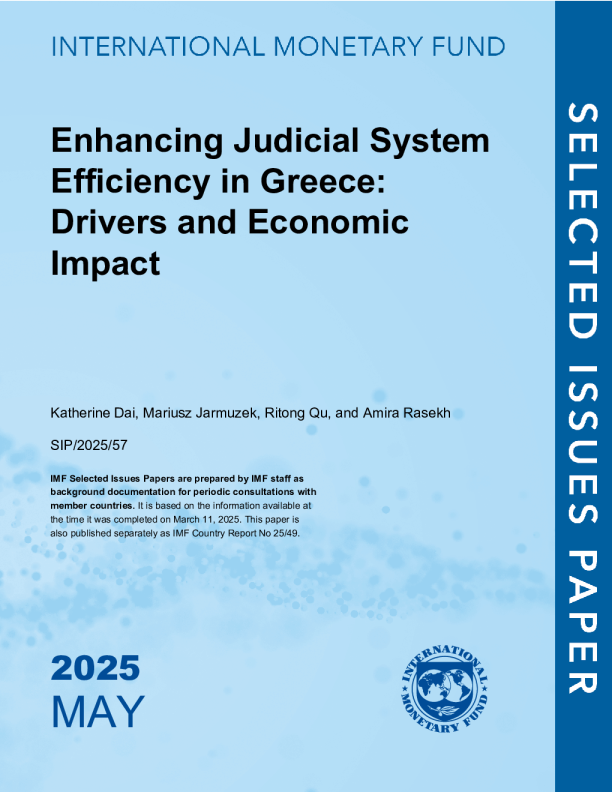 INTERNATIONAL MONETARY FUND

Enhancing Judicial System Efficiency in Greece: Drivers and Economic Impact

Katherine Dai, Mariusz Jarmuzek, Ritong Qu, and Amira Rasekh

SIP/2025/57

IMF Selected Issues Papers are prepared by IMF staff as background documentation for periodic consultations with member countries. It is based on the information available at the time it was completed on March 11, 2025. This paper is also published separately as IMF Country Report No 25/49.

2025
MAY

INTERNATIONAL MONETARY FUND

SELECTED ISSUES PAPER